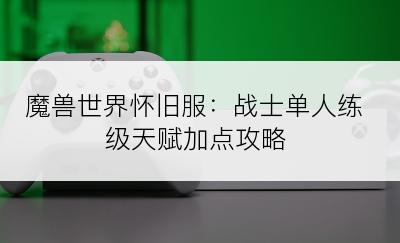 魔兽世界怀旧服：战士单人练级天赋加点攻略